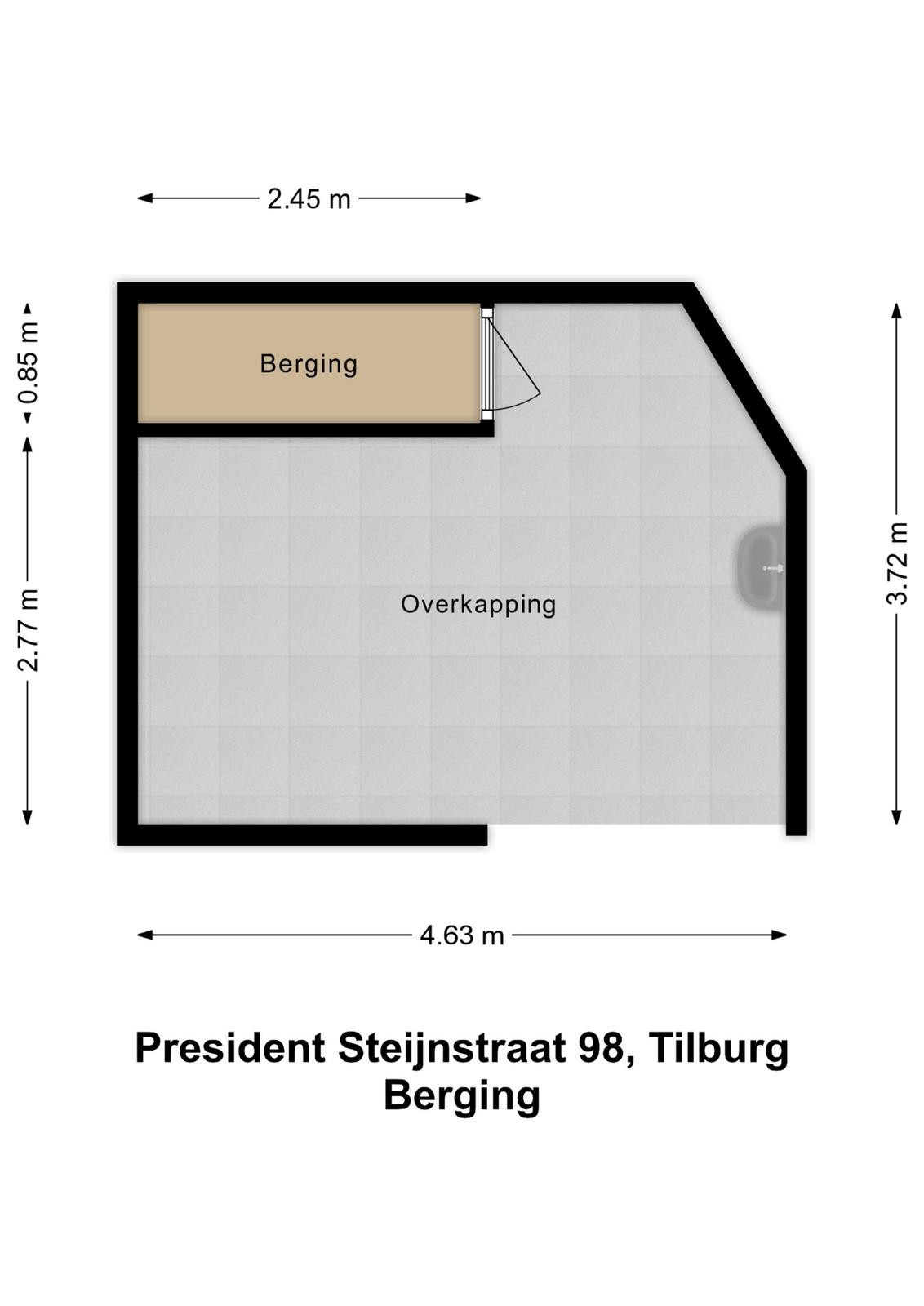 2.45 m

0.85 m

2.77 m

Berging

Overkapping

3.72 m

4.63 m

President Steijnstraat 98, Tilburg
Berging